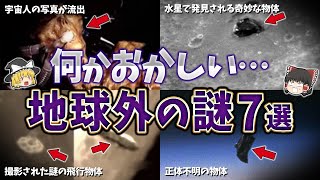 宇宙人の写真が流出

水星で発見される奇妙な物体

何かおかしい…

地球外の謎7選

撮影された謎の飛行物体

正体不明の物体